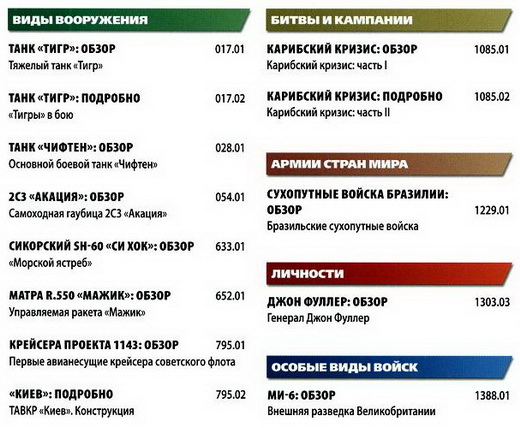 ВИДЫ ВООРУЖЕНИЯ

ТАНК «ТИГР»: ОБЗОР 017.01
Тяжелый танк «Тигр»

ТАНК «ТИГР»: ПОДРОБНО 017.02
«Тигры» в бою

ТАНК «ЧИФТЕН»: ОБЗОР 028.01
Основной боевой танк «Чифтен»

2С3 «АКАЦИЯ»: ОБЗОР 054.01
Самоходная гаубица 2С3 «Акация»

СИКОРСКИЙ SH-60 «СИ ХОК»: ОБЗОР 633.01
«Морской ястреб»

МАТРА R.550 «МАЖИК»: ОБЗОР 652.01
Управляемая ракета «Мажик»

КРЕЙСЕРА ПРОЕКТА 1143: ОБЗОР 795.01
Первые авианесущие крейсера советского флота

«КИЕВ»: ПОДРОБНО 795.02
ТАВКР «Киев». Конструкция

БИТВЫ И КАМПАНИИ

КАРИБСКИЙ КРИЗИС: ОБЗОР 1085.01
Карибский кризис: часть I

КАРИБСКИЙ КРИЗИС: ПОДРОБНО 1085.02
Карибский кризис: часть II

АРМИИ СТРАН МИРА

СУХОПУТНЫЕ ВОЙСКА БРАЗИЛИИ: ОБЗОР 1229.01
Бразильские сухопутные войска

ЛИЧНОСТИ

ДЖОН ФУЛЛЕР: ОБЗОР 1303.03
Генерал Джон Фуллер

ОСОБЫЕ ВИДЫ ВОЙСК

МИ-6: ОБЗОР 1388.01
Внешняя разведка Великобритании